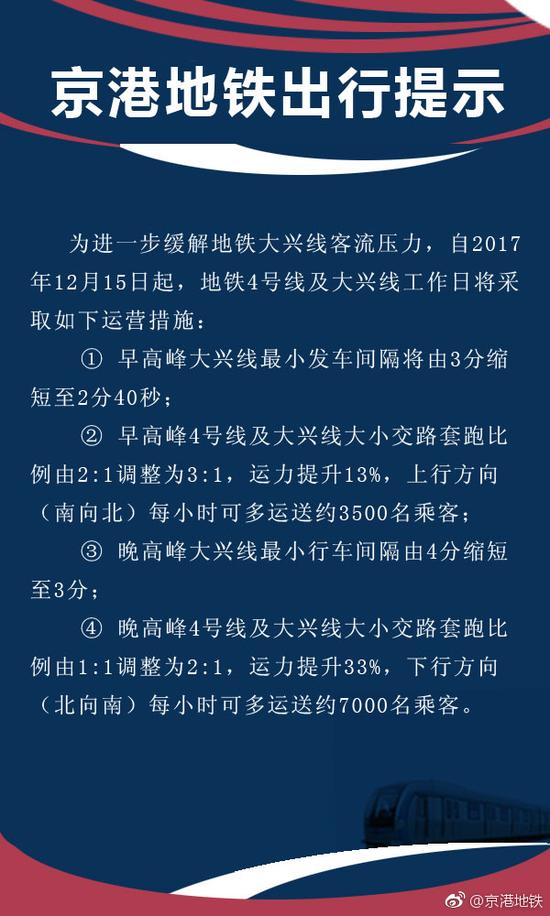 京港地铁出行提示

为进一步缓解地铁大兴线客流压力，自2017年12月15日起，地铁4号线及大兴线工作日将采取如下运营措施：

① 早高峰大兴线最小发车间隔将由3分缩短至2分40秒；

② 早高峰4号线及大兴线大小交路套跑比例由2:1调整为3:1，运力提升13%，上行方向（南向北）每小时可多运送约3500名乘客；

③ 晚高峰大兴线最小行车间隔由4分缩短至3分；

④ 晚高峰4号线及大兴线大小交路套跑比例由1:1调整为2:1，运力提升33%，下行方向（北向南）每小时可多运送约7000名乘客。

@京港地铁